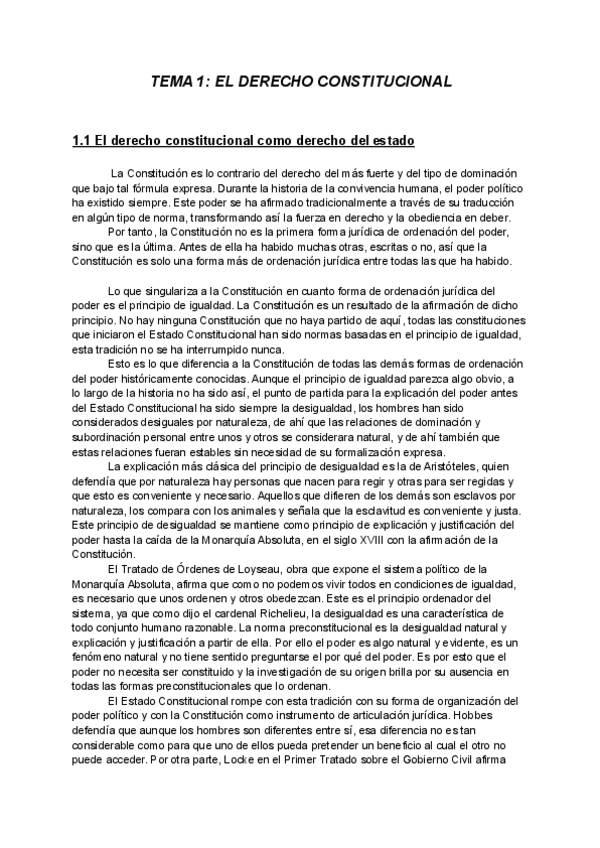 TEMA 1: EL DERECHO CONSTITUCIONAL

1.1 El derecho constitucional como derecho del estado

La Constitución es lo contrario del derecho del más fuerte y del tipo de dominación que bajo tal fórmula expresa. Durante la historia de la convivencia humana, el poder político ha existido siempre. Este poder se ha afirmado tradicionalmente a través de su traducción en algún tipo de norma, transformando así la fuerza en derecho y la obediencia en deber.

Por tanto, la Constitución no es la primera forma jurídica de ordenación del poder, sino que es la última. Antes de ella ha habido muchas otras, escritas o no, así que la Constitución es solo una forma más de ordenación jurídica entre todas las que ha habido.

Lo que singulariza a la Constitución en cuanto forma de ordenación jurídica del poder es el principio de igualdad. La Constitución es un resultado de la afirmación de dicho principio. No hay ninguna Constitución que no haya partido de aquí, todas las constituciones que iniciaron el Estado Constitucional han sido normas basadas en el principio de igualdad, esta tradición no se ha interrumpido nunca.

Esto es lo que diferencia a la Constitución de todas las demás formas de ordenación del poder históricamente conocidas. Aunque el principio de igualdad parezca algo obvio, a lo largo de la historia no ha sido así, el punto de partida para la explicación del poder antes del Estado Constitucional ha sido siempre la desigualdad, los hombres han sido considerados desiguales por naturaleza, de ahí que las relaciones de dominación y subordinación personal entre unos y otros se considerara natural, y de ahí también que estas relaciones fueran estables sin necesidad de su formalización expresa.

La explicación más clásica del principio de desigualdad es la de Aristóteles, quien defendía que por naturaleza hay personas que nacen para regir y otras para ser regidas y que esto es conveniente y necesario. Aquellos que difieren de los demás son esclavos por naturaleza, los compara con los animales y señala que la esclavitud es conveniente y justa. Este principio de desigualdad se mantiene como principio de explicación y justificación del poder hasta la caída de la Monarquía Absoluta, en el siglo XVIII con la afirmación de la Constitución.

El Tratado de Órdenes de Loyseau, obra que expone el sistema político de la Monarquía Absoluta, afirma que como no podemos vivir todos en condiciones de igualdad, es necesario que unos ordenen y otros obedezcan. Este es el principio ordenador del sistema, ya que como dijo el cardenal Richelieu, la desigualdad es una característica de todo conjunto humano razonable. La norma preconstitucional es la desigualdad natural y explicación y justificación a partir de ella. Por ello el poder es algo natural y evidente, es un fenómeno natural y no tiene sentido preguntarse el por qué del poder. Es por esto que el poder no necesita ser constituido y la investigación de su origen brilla por su ausencia en todas las formas preconstitucionales que lo ordenan.

El Estado Constitucional rompe con esta tradición con su forma de organización del poder político y con la Constitución como instrumento de articulación jurídica. Hobbes defendía que aunque los hombres son diferentes entre sí, esa diferencia no es tan considerable como para que uno de ellos pueda pretender un beneficio al cual el otro no puede acceder. Por otra parte, Locke en el Primer Tratado sobre el Gobierno Civil afirma